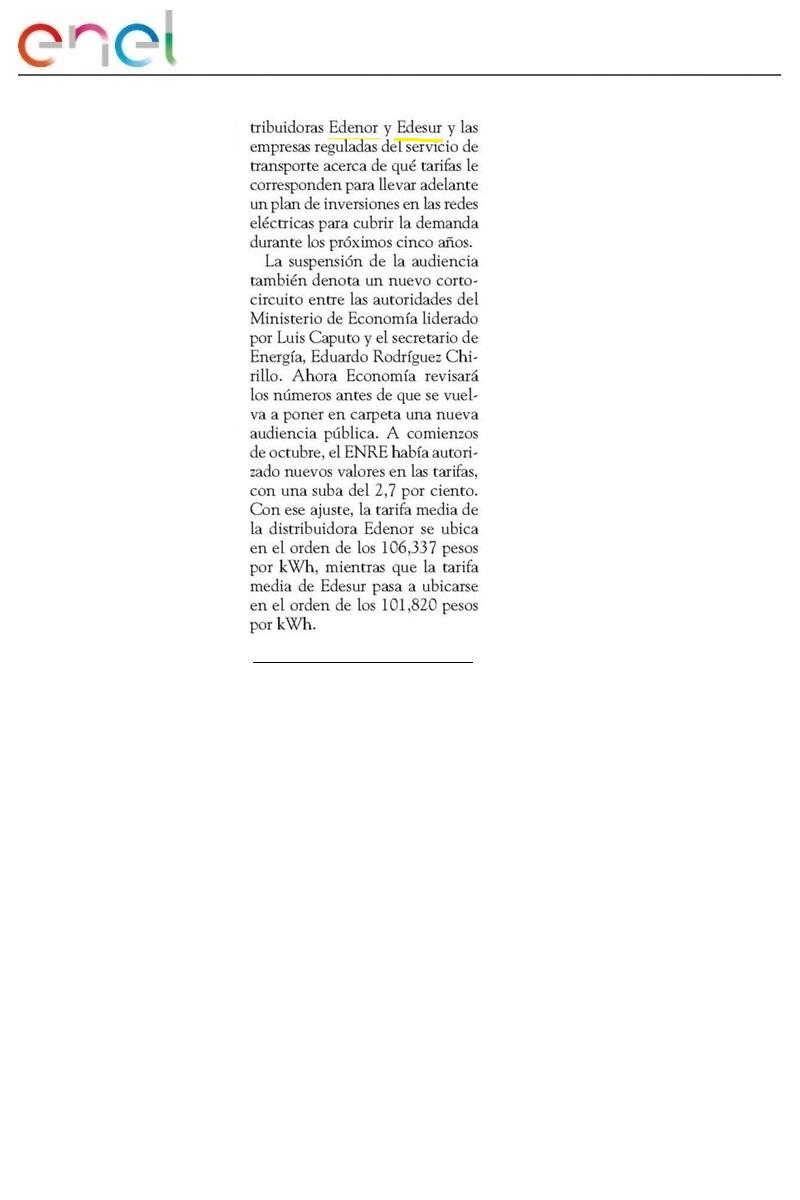 enel

tribuidoras Edenor y Edesur y las empresas reguladas del servicio de transporte acerca de qué tarifas le corresponden para llevar adelante un plan de inversiones en las redes eléctricas para cubrir la demanda durante los próximos cinco años.

La suspensión de la audiencia también denota un nuevo cortocircuito entre las autoridades del Ministerio de Economía liderado por Luis Caputo y el secretario de Energía, Eduardo Rodríguez Chirillo. Ahora Economía revisará los números antes de que se vuelva a poner en carpeta una nueva audiencia pública. A comienzos de octubre, el ENRE había autorizado nuevos valores en las tarifas, con una suba del 2,7 por ciento. Con ese ajuste, la tarifa media de la distribuidora Edenor se ubica en el orden de los 106,337 pesos por kWh, mientras que la tarifa media de Edesur pasa a ubicarse en el orden de los 101,820 pesos por kWh.